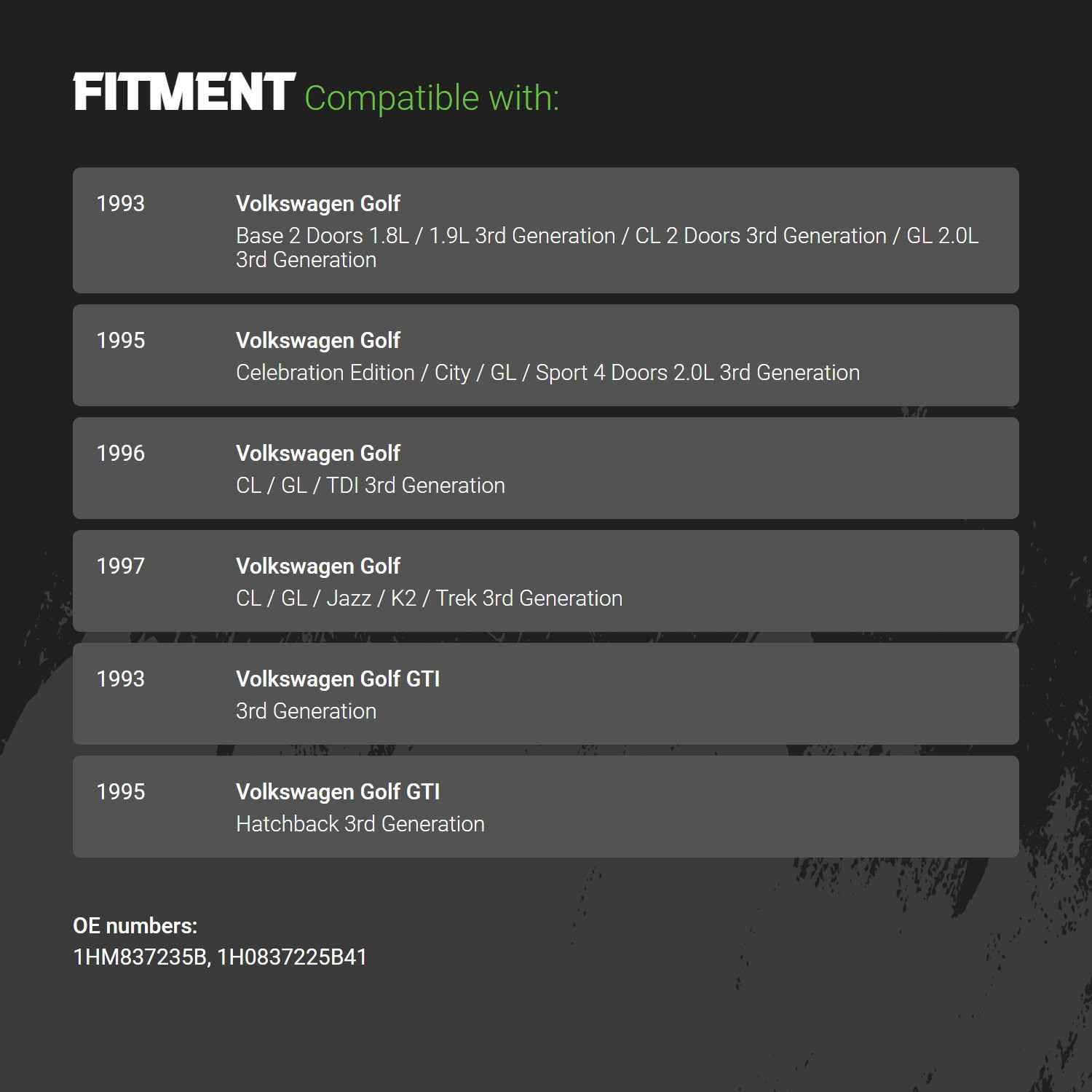 FITMENT Compatible with:

1993

Volkswagen Golf
Base 2 Doors 1.8L / 1.9L 3rd Generation / CL 2 Doors 3rd Generation / GL 2.0L 3rd Generation

1995

Volkswagen Golf
Celebration Edition / City / GL / Sport 4 Doors 2.0L 3rd Generation

1996

Volkswagen Golf
CL / GL / TDI 3rd Generation

1997

Volkswagen Golf
CL / GL / Jazz / K2 / Trek 3rd Generation

1993

Volkswagen Golf GTI
3rd Generation

1995

Volkswagen Golf GTI
Hatchback 3rd Generation

OE numbers:
1HM837235B, 1H0837225B41